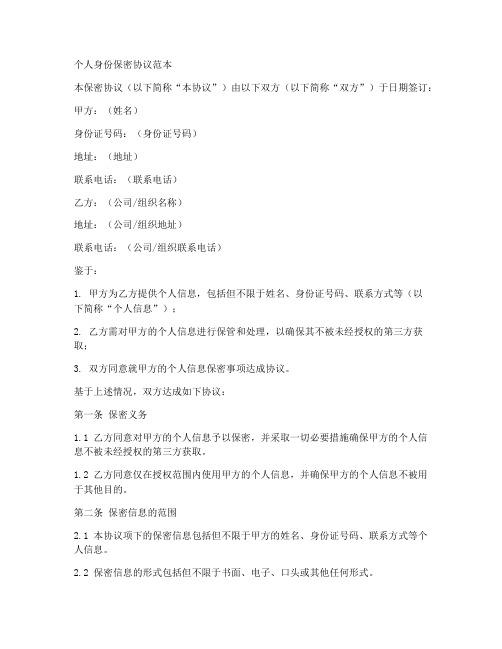 个人身份保密协议范本

本保密协议（以下简称“本协议”）由以下双方（以下简称“双方”）于日期签订：

甲方：（姓名）

身份证号码：（身份证号码）

地址：（地址）

联系电话：（联系电话）

乙方：（公司/组织名称）

地址：（公司/组织地址）

联系电话：（公司/组织联系电话）

鉴于：

1. 甲方为乙方提供个人信息，包括但不限于姓名、身份证号码、联系方式等（以下简称“个人信息”）；

2. 乙方需对甲方的个人信息进行保管和处理，以确保其不被未经授权的第三方获取；

3. 双方同意就甲方的个人信息保密事项达成协议。

基于上述情况，双方达成如下协议：

第一条 保密义务

1.1 乙方同意对甲方的个人信息予以保密，并采取一切必要措施确保甲方的个人信息不被未经授权的第三方获取。

1.2 乙方同意仅在授权范围内使用甲方的个人信息，并确保甲方的个人信息不被用于其他目的。

第二条 保密信息的范围

2.1 本协议项下的保密信息包括但不限于甲方的姓名、身份证号码、联系方式等个人信息。

2.2 保密信息的形式包括但不限于书面、电子、口头或其他任何形式。